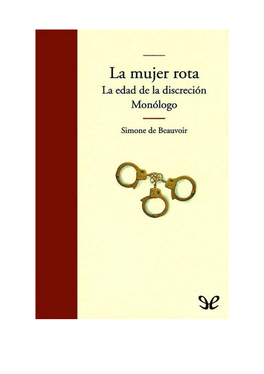 La mujer rota
La edad de la discreción
Monólogo

Simone de Beauvoir